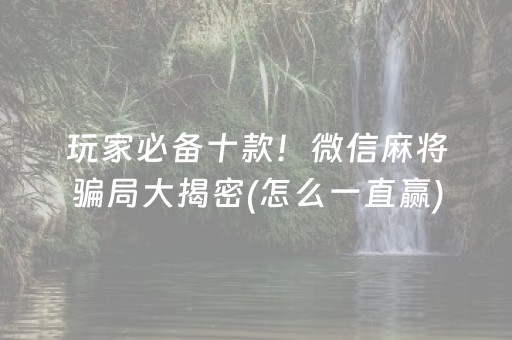 玩家必备十款！微信麻将骗局大揭密(怎么一直赢)